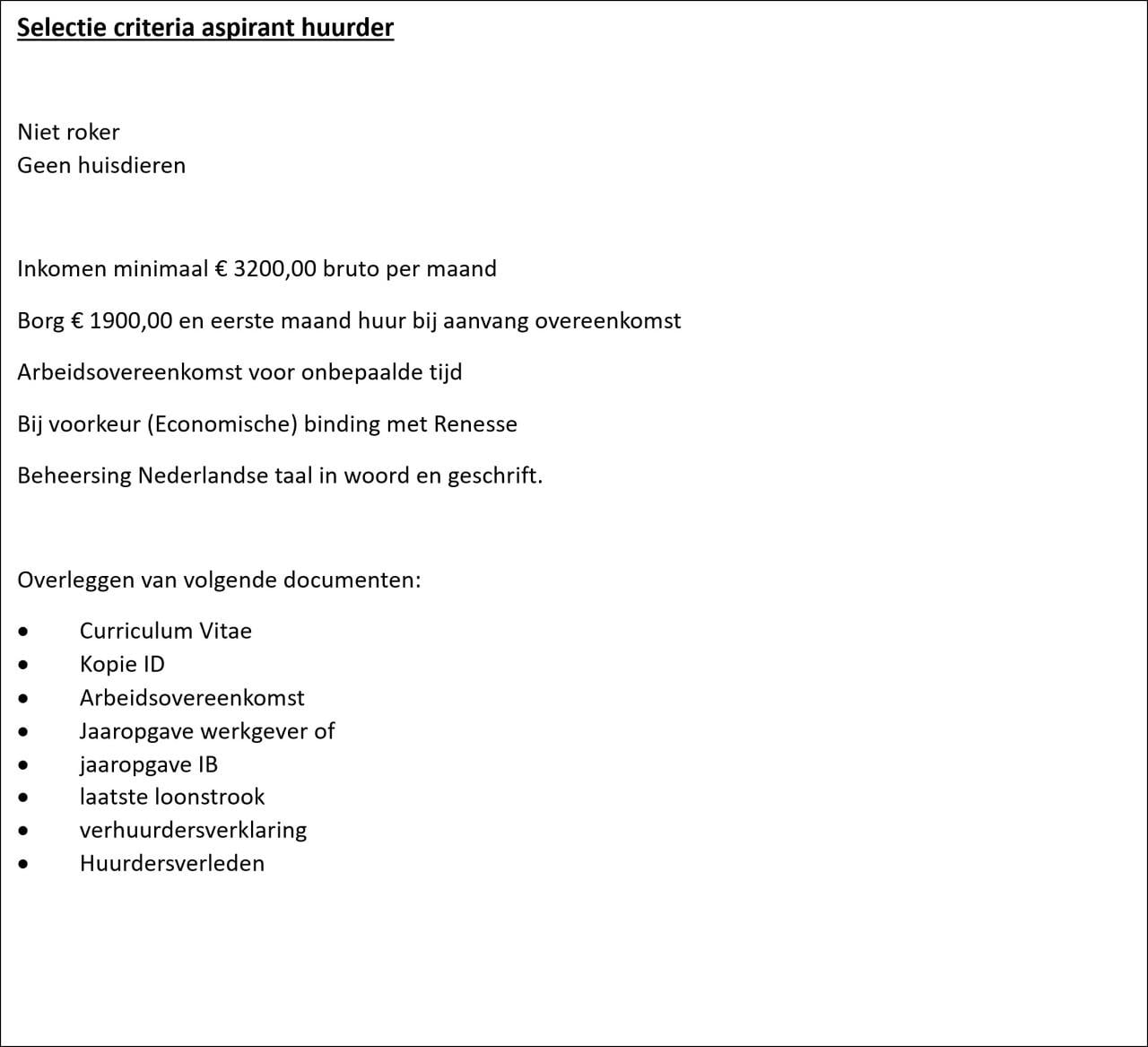 Selectie criteria aspirant huurder

Niet roker
Geen huisdieren

Inkomen minimaal € 3200,00 bruto per maand

Borg € 1900,00 en eerste maand huur bij aanvang overeenkomst

Arbeidsovereenkomst voor onbepaalde tijd

Bij voorkeur (Economische) binding met Renesse

Beheersing Nederlandse taal in woord en geschrift.

Overleggen van volgende documenten:

• Curriculum Vitae
• Kopie ID
• Arbeidsovereenkomst
• Jaaropgave werkgever of
• jaaropgave IB
• laatste loonstrook
• verhuurdersverklaring
• Huurdersverleden